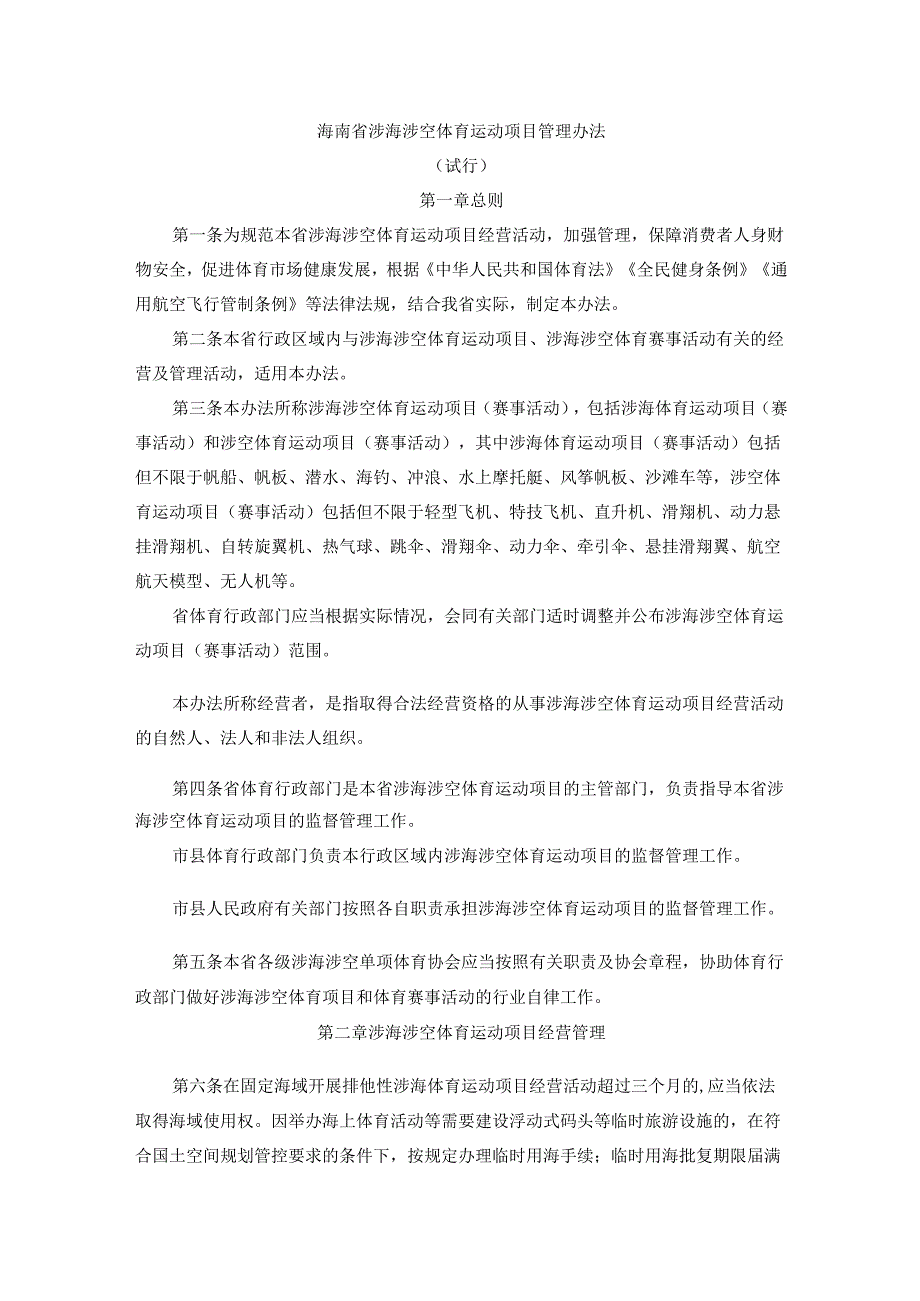 海南省涉海涉空体育运动项目管理办法

（试行）

第一章总则

第一条为规范本省涉海涉空体育运动项目经营活动，加强管理，保障消费者人身财物安全，促进体育市场健康发展，根据《中华人民共和国体育法》《全民健身条例》《通用航空飞行管制条例》等法律法规，结合我省实际，制定本办法。

第二条本省行政区域内与涉海涉空体育运动项目、涉海涉空体育赛事活动有关的经营及管理活动，适用本办法。

第三条本办法所称涉海涉空体育运动项目（赛事活动），包括涉海体育运动项目（赛事活动）和涉空体育运动项目（赛事活动），其中涉海体育运动项目（赛事活动）包括但不限于帆船、帆板、潜水、海钓、冲浪、水上摩托艇、风筝帆板、沙滩车等，涉空体育运动项目（赛事活动）包括但不限于轻型飞机、特技飞机、直升机、滑翔机、动力悬挂滑翔机、自转旋翼机、热气球、跳伞、滑翔伞、动力伞、牵引伞、悬挂滑翔翼、航空航天模型、无人机等。

省体育行政部门应当根据实际情况，会同有关部门适时调整并公布涉海涉空体育运动项目（赛事活动）范围。

本办法所称经营者，是指取得合法经营资格的从事涉海涉空体育运动项目经营活动的自然人、法人和非法人组织。

第四条省体育行政部门是本省涉海涉空体育运动项目的主管部门，负责指导本省涉海涉空体育运动项目的监督管理工作。

市县体育行政部门负责本行政区域内涉海涉空体育运动项目的监督管理工作。

市县人民政府有关部门按照各自职责承担涉海涉空体育运动项目的监督管理工作。

第五条本省各级涉海涉空单项体育协会应当按照有关职责及协会章程，协助体育行政部门做好涉海涉空体育项目和体育赛事活动的行业自律工作。

第二章涉海涉空体育运动项目经营管理

第六条在固定海域开展排他性涉海体育运动项目经营活动超过三个月的，应当依法取得海域使用权。因举办海上体育活动等需要建设浮动式码头等临时旅游设施的，在符合国土空间规划管控要求的条件下，按规定办理临时用海手续；临时用海批复期限届满